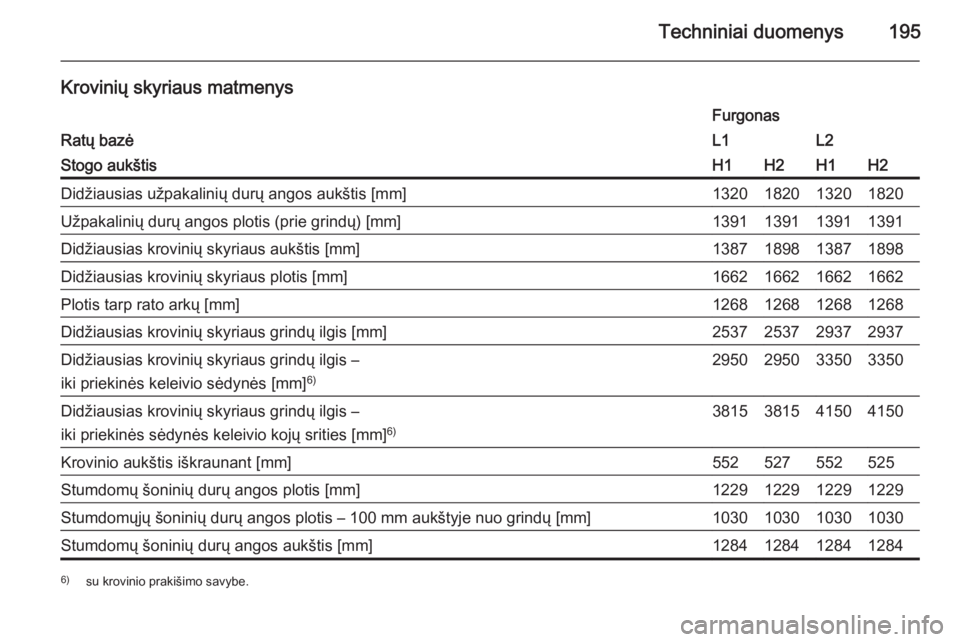 Techniniai duomenys 195

Krovinių skyriaus matmenys

| | Furgonas | | | |
|---|---|---|---|---|
| Ratų bazė | L1 | | L2 | |
| Stogo aukštis | H1 | H2 | H1 | H2 |
| Didžiausias užpakalinių durų angos aukštis [mm] | 1320 | 1820 | 1320 | 1820 |
| Užpakalinių durų angos plotis (prie grindų) [mm] | 1391 | 1391 | 1391 | 1391 |
| Didžiausias krovinių skyriaus aukštis [mm] | 1387 | 1898 | 1387 | 1898 |
| Didžiausias krovinių skyriaus plotis [mm] | 1662 | 1662 | 1662 | 1662 |
| Plotis tarp rato arkų [mm] | 1268 | 1268 | 1268 | 1268 |
| Didžiausias krovinių skyriaus grindų ilgis [mm] | 2537 | 2537 | 2937 | 2937 |
| Didžiausias krovinių skyriaus grindų ilgis – iki priekinės keleivio sėdynės [mm]$^{6)}$ | 2950 | 2950 | 3350 | 3350 |
| Didžiausias krovinių skyriaus grindų ilgis – iki priekinės sėdynės keleivio kojų srities [mm]$^{6)}$ | 3815 | 3815 | 4150 | 4150 |
| Krovinio aukštis iškraunant [mm] | 552 | 527 | 552 | 525 |
| Stumdomų šoninių durų angos plotis [mm] | 1229 | 1229 | 1229 | 1229 |
| Stumdomųjų šoninių durų angos plotis – 100 mm aukštyje nuo grindų [mm] | 1030 | 1030 | 1030 | 1030 |
| Stumdomų šoninių durų angos aukštis [mm] | 1284 | 1284 | 1284 | 1284 |

$^{6)}$ su krovinio prakišimo savybe.

carmanualsonline.info